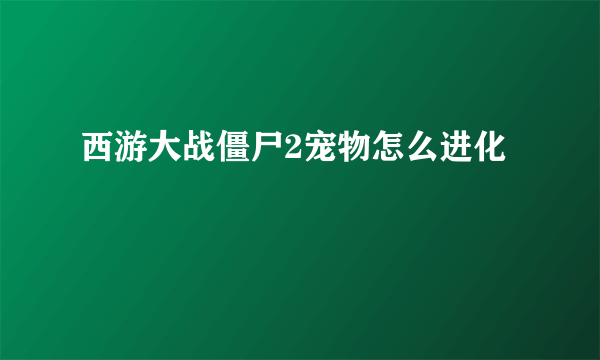 西游大战僵尸2宠物怎么进化